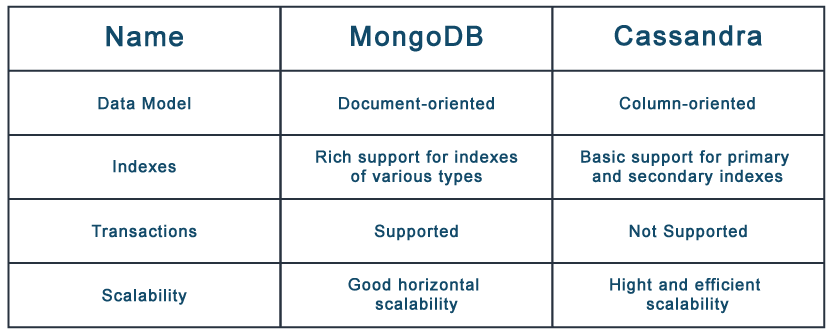 | Name | MongoDB | Cassandra |
|---|---|---|
| Data Model | Document-oriented | Column-oriented |
| Indexes | Rich support for indexes of various types | Basic support for primary and secondary indexes |
| Transactions | Supported | Not Supported |
| Scalability | Good horizontal scalability | Hight and efficient scalability |